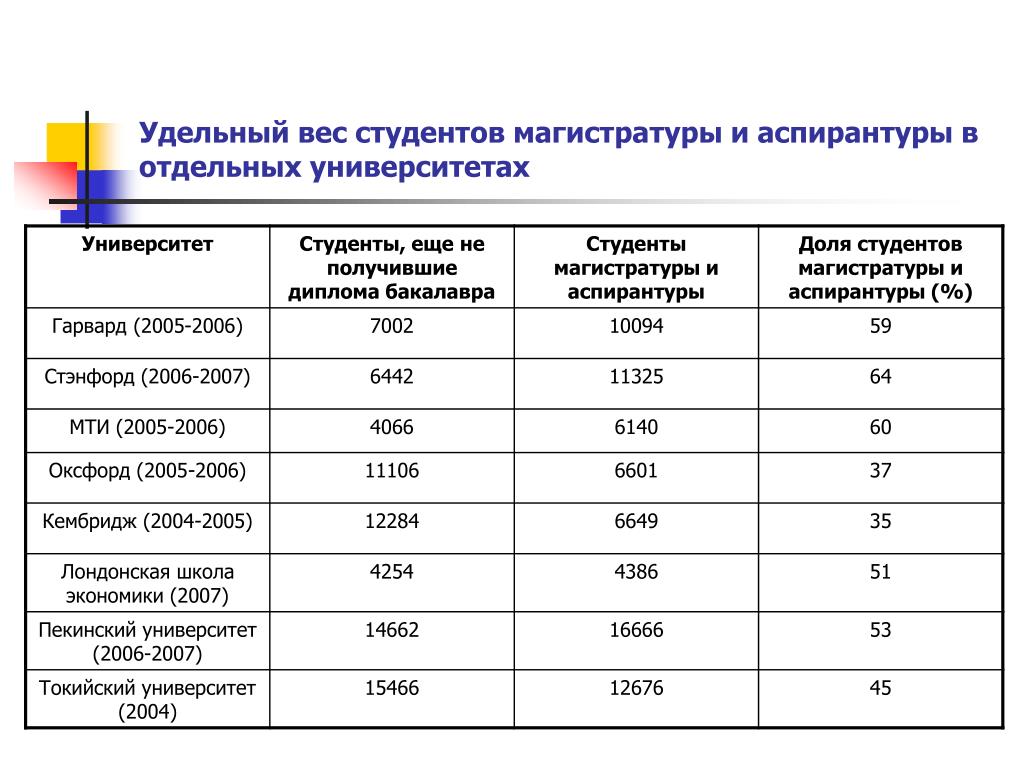 Удельный вес студентов магистратуры и аспирантуры в отдельных университетах

| Университет | Студенты, еще не получившие диплома бакалавра | Студенты магистратуры и аспирантуры | Доля студентов магистратуры и аспирантуры (%) |
|---|---|---|---|
| Гарвард (2005-2006) | 7002 | 10094 | 59 |
| Стэнфорд (2006-2007) | 6442 | 11325 | 64 |
| МТИ (2005-2006) | 4066 | 6140 | 60 |
| Оксфорд (2005-2006) | 11106 | 6601 | 37 |
| Кембридж (2004-2005) | 12284 | 6649 | 35 |
| Лондонская школа экономики (2007) | 4254 | 4386 | 51 |
| Пекинский университет (2006-2007) | 14662 | 16666 | 53 |
| Токийский университет (2004) | 15466 | 12676 | 45 |